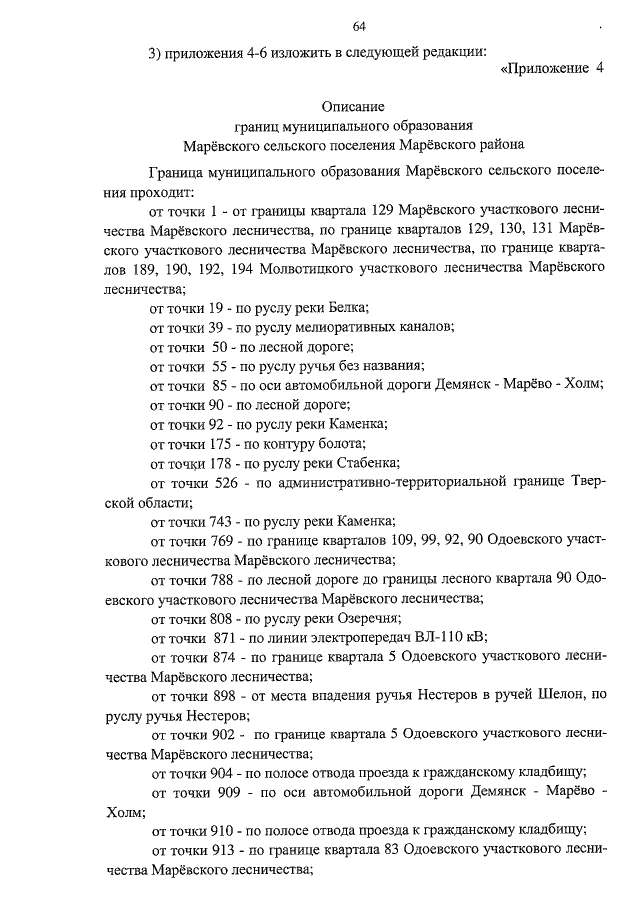 64

3) приложения 4-6 изложить в следующей редакции:

«Приложение 4

Описание
границ муниципального образования
Марёвского сельского поселения Марёвского района

Граница муниципального образования Марёвского сельского поселения проходит:

от точки 1 - от границы квартала 129 Марёвского участкового лесничества Марёвского лесничества, по границе кварталов 129, 130, 131 Марёвского участкового лесничества Марёвского лесничества, по границе кварталов 189, 190, 192, 194 Молвотицкого участкового лесничества Марёвского лесничества;

от точки 19 - по руслу реки Белка;

от точки 39 - по руслу мелиоративных каналов;

от точки 50 - по лесной дороге;

от точки 55 - по руслу ручья без названия;

от точки 85 - по оси автомобильной дороги Демянск - Марёво - Холм;

от точки 90 - по лесной дороге;

от точки 92 - по руслу реки Каменка;

от точки 175 - по контуру болота;

от точки 178 - по руслу реки Стабенка;

от точки 526 - по административно-территориальной границе Тверской области;

от точки 743 - по руслу реки Каменка;

от точки 769 - по границе кварталов 109, 99, 92, 90 Одоевского участкового лесничества Марёвского лесничества;

от точки 788 - по лесной дороге до границы лесного квартала 90 Одоевского участкового лесничества Марёвского лесничества;

от точки 808 - по руслу реки Озеречня;

от точки 871 - по линии электропередач ВЛ-110 кВ;

от точки 874 - по границе квартала 5 Одоевского участкового лесничества Марёвского лесничества;

от точки 898 - от места впадения ручья Нестеров в ручей Шелон, по руслу ручья Нестеров;

от точки 902 - по границе квартала 5 Одоевского участкового лесничества Марёвского лесничества;

от точки 904 - по полосе отвода проезда к гражданскому кладбищу;

от точки 909 - по оси автомобильной дороги Демянск - Марёво - Холм;

от точки 910 - по полосе отвода проезда к гражданскому кладбищу;

от точки 913 - по границе квартала 83 Одоевского участкового лесничества Марёвского лесничества;